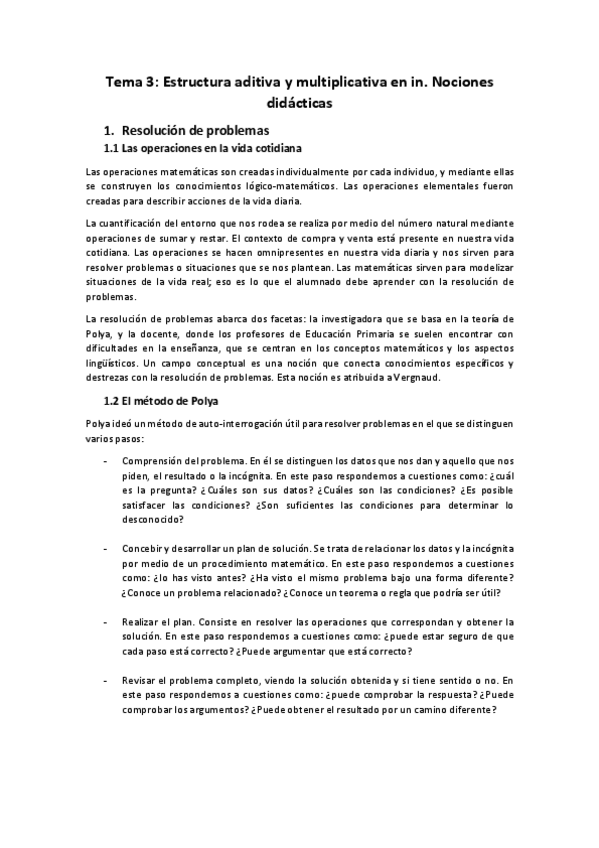 Tema 3: Estructura aditiva y multiplicativa en in. Nociones didácticas

1. Resolución de problemas

1.1 Las operaciones en la vida cotidiana

Las operaciones matemáticas son creadas individualmente por cada individuo, y mediante ellas se construyen los conocimientos lógico-matemáticos. Las operaciones elementales fueron creadas para describir acciones de la vida diaria.

La cuantificación del entorno que nos rodea se realiza por medio del número natural mediante operaciones de sumar y restar. El contexto de compra y venta está presente en nuestra vida cotidiana. Las operaciones se hacen omnipresentes en nuestra vida diaria y nos sirven para resolver problemas o situaciones que se nos plantean. Las matemáticas sirven para modelizar situaciones de la vida real; eso es lo que el alumnado debe aprender con la resolución de problemas.

La resolución de problemas abarca dos facetas: la investigadora que se basa en la teoría de Polya, y la docente, donde los profesores de Educación Primaria se suelen encontrar con dificultades en la enseñanza, que se centran en los conceptos matemáticos y los aspectos lingüísticos. Un campo conceptual es una noción que conecta conocimientos específicos y destrezas con la resolución de problemas. Esta noción es atribuida a Vergnaud.

1.2 El método de Polya

Polya ideó un método de auto-interrogación útil para resolver problemas en el que se distinguen varios pasos:

- Comprensión del problema. En él se distinguen los datos que nos dan y aquello que nos piden, el resultado o la incógnita. En este paso respondemos a cuestiones como: ¿cuál es la pregunta? ¿Cuáles son sus datos? ¿Cuáles son las condiciones? ¿Es posible satisfacer las condiciones? ¿Son suficientes las condiciones para determinar lo desconocido?

- Concebir y desarrollar un plan de solución. Se trata de relacionar los datos y la incógnita por medio de un procedimiento matemático. En este paso respondemos a cuestiones como: ¿lo has visto antes? ¿Ha visto el mismo problema bajo una forma diferente? ¿Conoce un problema relacionado? ¿Conoce un teorema o regla que podría ser útil?

- Realizar el plan. Consiste en resolver las operaciones que correspondan y obtener la solución. En este paso respondemos a cuestiones como: ¿puede estar seguro de que cada paso está correcto? ¿Puede argumentar que está correcto?

- Revisar el problema completo, viendo la solución obtenida y si tiene sentido o no. En este paso respondemos a cuestiones como: ¿puede comprobar la respuesta? ¿Puede comprobar los argumentos? ¿Puede obtener el resultado por un camino diferente?